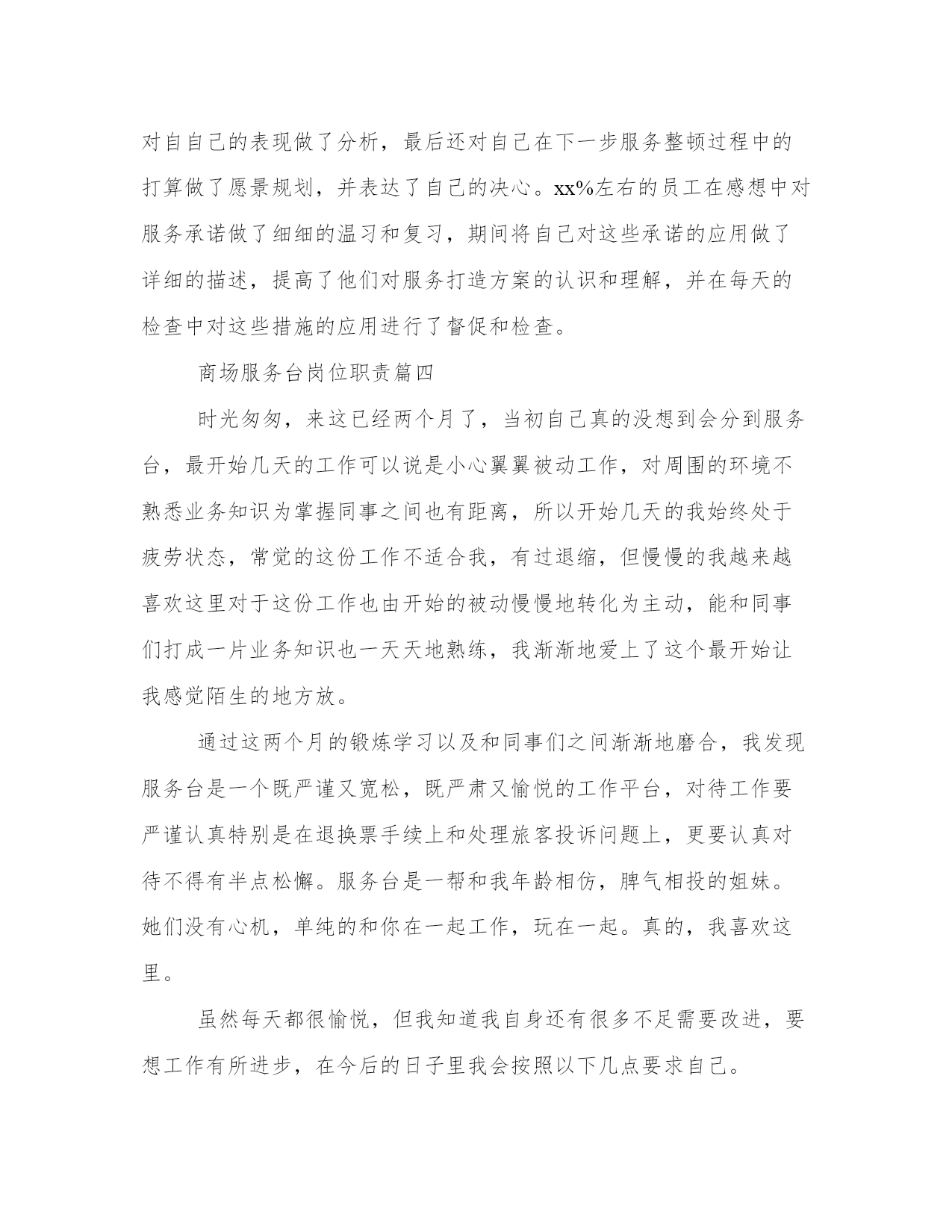 对自自己的表现做了分析，最后还对自己在下一步服务整顿过程中的打算做了愿景规划，并表达了自己的决心。xx%左右的员工在感想中对服务承诺做了细细的温习和复习，期间将自己对这些承诺的应用做了详细的描述，提高了他们对服务打造方案的认识和理解，并在每天的检查中对这些措施的应用进行了督促和检查。

商场服务台岗位职责篇四

时光匆匆，来这已经两个月了，当初自己真的没想到会分到服务台，最开始几天的工作可以说是小心翼翼被动工作，对周围的环境不熟悉业务知识为掌握同事之间也有距离，所以开始几天的我始终处于疲劳状态，常觉的这份工作不适合我，有过退缩，但慢慢的我越来越喜欢这里对于这份工作也由开始的被动慢慢地转化为主动，能和同事们打成一片业务知识也一天天地熟练，我渐渐地爱上了这个最开始让我感觉陌生的地方放。

通过这两个月的锻炼学习以及和同事们之间渐渐地磨合，我发现服务台是一个既严谨又宽松，既严肃又愉悦的工作平台，对待工作要严谨认真特别是在退换票手续上和处理旅客投诉问题上，更要认真对待不得有半点松懈。服务台是一帮和我年龄相仿，脾气相投的姐妹。她们没有心机，单纯的和你在一起工作，玩在一起。真的，我喜欢这里。

虽然每天都很愉悦，但我知道我自身还有很多不足需要改进，要想工作有所进步，在今后的日子里我会按照以下几点要求自己。